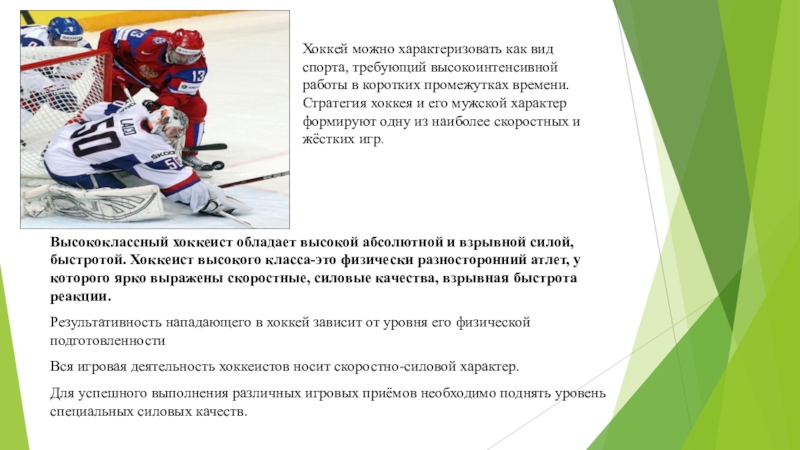 Хоккей можно характеризовать как вид спорта, требующий высокоинтенсивной работы в коротких промежутках времени. Стратегия хоккея и его мужской характер формируют одну из наиболее скоростных и жёстких игр.

Высококлассный хоккеист обладает высокой абсолютной и взрывной силой, быстротой. Хоккеист высокого класса-это физически разносторонний атлет, у которого ярко выражены скоростные, силовые качества, взрывная быстрота реакции.

Результативность нападающего в хоккей зависит от уровня его физической подготовленности

Вся игровая деятельность хоккеистов носит скоростно-силовой характер.

Для успешного выполнения различных игровых приёмов необходимо поднять уровень специальных силовых качеств.